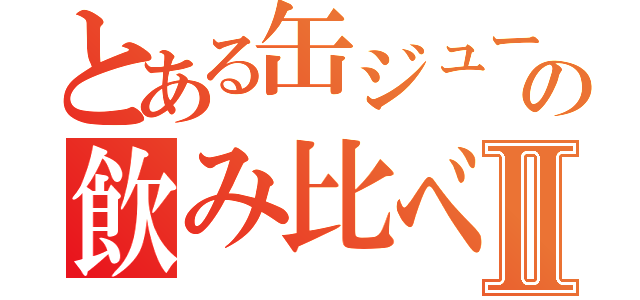 とある缶ジューの
飲み比べII